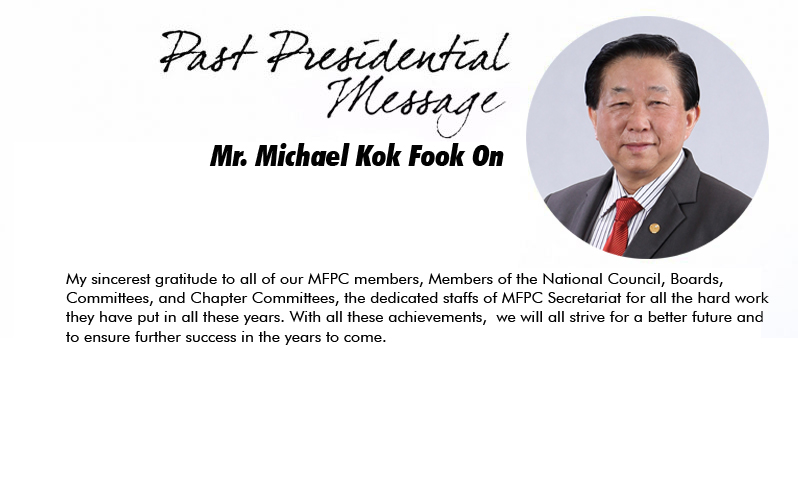 Past Presidential Message

Mr. Michael Kok Fook On

My sincerest gratitude to all of our MFPC members, Members of the National Council, Boards, Committees, and Chapter Committees, the dedicated staffs of MFPC Secretariat for all the hard work they have put in all these years. With all these achievements, we will all strive for a better future and to ensure further success in the years to come.